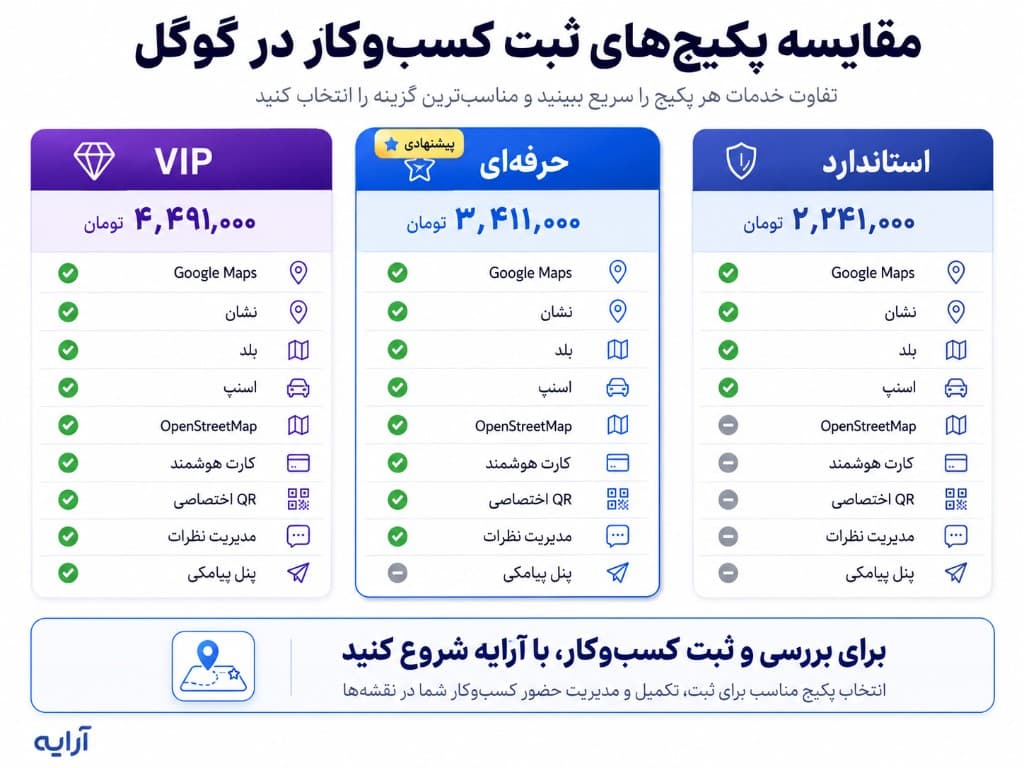 مقایسه پکیج‌های ثبت کسب‌وکار در گوگل

تفاوت خدمات هر پکیج را سریع ببینید و مناسب‌ترین گزینه را انتخاب کنید

استاندارد

۲,۲۴۱,۰۰۰ تومان

Google Maps
نشان
بلد
اسنپ
OpenStreetMap
کارت هوشمند
QR اختصاصی
مدیریت نظرات
پنل پیامکی

پیشنهادی

حرفه‌ای

۳,۴۱۱,۰۰۰ تومان

Google Maps
نشان
بلد
اسنپ
OpenStreetMap
کارت هوشمند
QR اختصاصی
مدیریت نظرات
پنل پیامکی

VIP

۴,۴۹۱,۰۰۰ تومان

Google Maps
نشان
بلد
اسنپ
OpenStreetMap
کارت هوشمند
QR اختصاصی
مدیریت نظرات
پنل پیامکی

برای بررسی و ثبت کسب‌وکار، با آرایه شروع کنید

انتخاب پکیج مناسب برای ثبت، تکمیل و مدیریت حضور کسب‌وکار شما در نقشه‌ها

آرایه